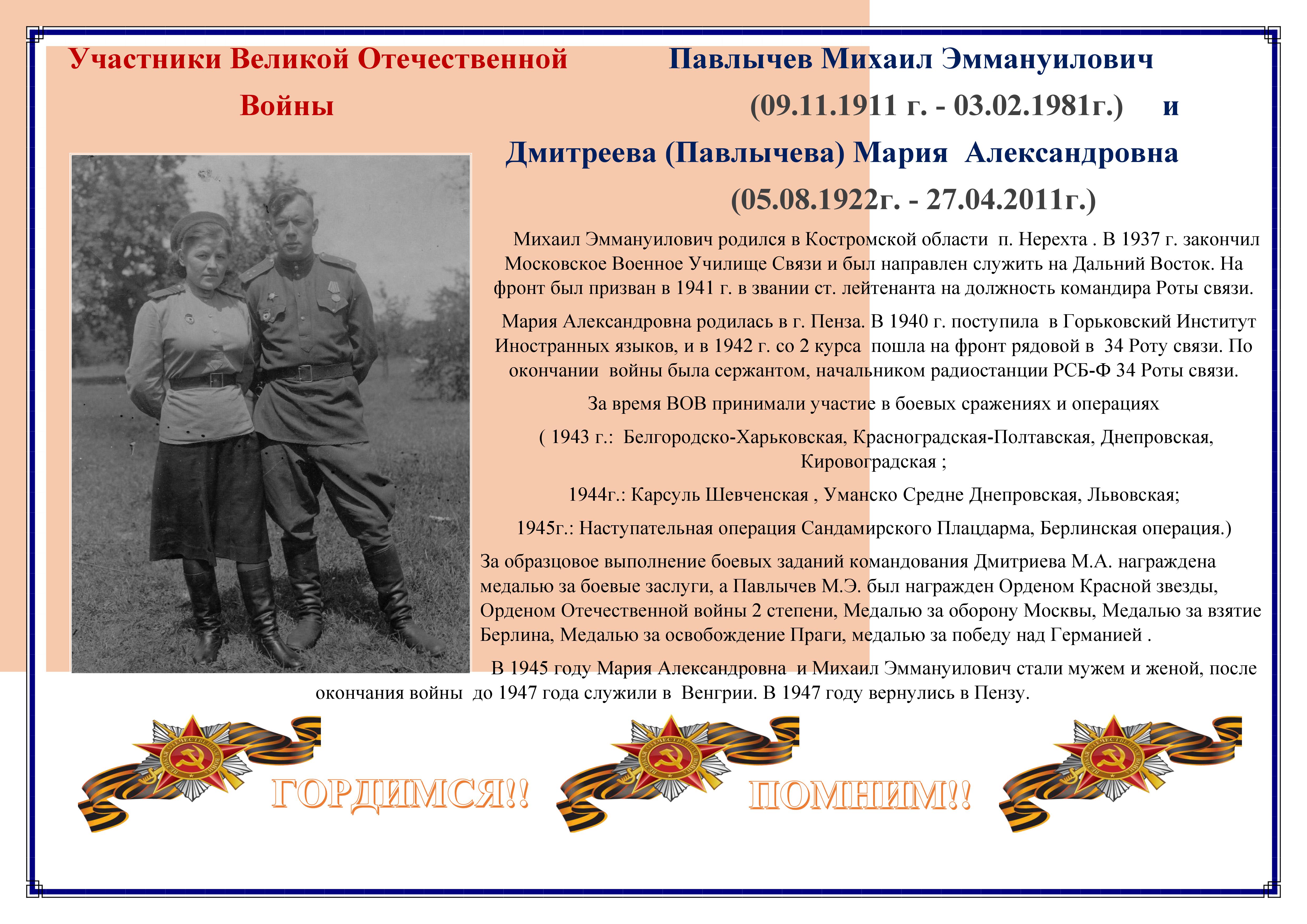 Участники Великой Отечественной Войны

Павлычев Михаил Эммануилович (09.11.1911 г. - 03.02.1981г.) и

Дмитреева (Павлычева) Мария Александровна (05.08.1922г. - 27.04.2011г.)

Михаил Эммануилович родился в Костромской области п. Нерехта . В 1937 г. закончил Московское Военное Училище Связи и был направлен служить на Дальний Восток. На фронт был призван в 1941 г. в звании ст. лейтенанта на должность командира Роты связи.

Мария Александровна родилась в г. Пенза. В 1940 г. поступила в Горьковский Институт Иностранных языков, и в 1942 г. со 2 курса пошла на фронт рядовой в 34 Роту связи. По окончании войны была сержантом, начальником радиостанции РСБ-Ф 34 Роты связи.

За время ВОВ принимали участие в боевых сражениях и операциях

( 1943 г.: Белгородско-Харьковская, Красноградская-Полтавская, Днепровская, Кировоградская ;

1944г.: Карсуль Шевченская , Уманско Средне Днепровская, Львовская;

1945г.: Наступательная операция Сандамирского Плацдарма, Берлинская операция.)

За образцовое выполнение боевых заданий командования Дмитриева М.А. награждена медалью за боевые заслуги, а Павлычев М.Э. был награжден Орденом Красной звезды, Орденом Отечественной войны 2 степени, Медалью за оборону Москвы, Медалью за взятие Берлина, Медалью за освобождение Праги, медалью за победу над Германией .

В 1945 году Мария Александровна и Михаил Эммануилович стали мужем и женой, после окончания войны до 1947 года служили в Венгрии. В 1947 году вернулись в Пензу.

ГОРДИМСЯ!! ПОМНИМ!!